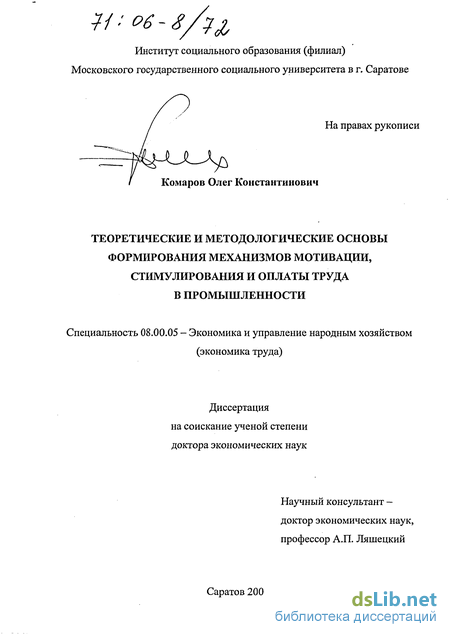 71:06-8/72

Институт социального образования (филиал)
Московского государственного социального университета в г. Саратове

На правах рукописи

Комаров Олег Константинович

ТЕОРЕТИЧЕСКИЕ И МЕТОДОЛОГИЧЕСКИЕ ОСНОВЫ ФОРМИРОВАНИЯ МЕХАНИЗМОВ МОТИВАЦИИ, СТИМУЛИРОВАНИЯ И ОПЛАТЫ ТРУДА В ПРОМЫШЛЕННОСТИ

Специальность 08.00.05 – Экономика и управление народным хозяйством (экономика труда)

Диссертация
на соискание ученой степени
доктора экономических наук

Научный консультант –
доктор экономических наук,
профессор А.П. Ляшецкий

Саратов 200

dsLib.net
библиотека диссертаций